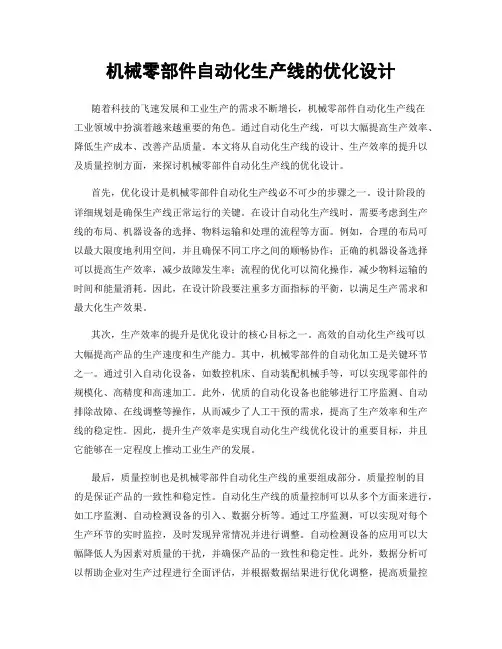 机械零部件自动化生产线的优化设计

随着科技的飞速发展和工业生产的需求不断增长，机械零部件自动化生产线在工业领域中扮演着越来越重要的角色。通过自动化生产线，可以大幅提高生产效率、降低生产成本、改善产品质量。本文将从自动化生产线的设计、生产效率的提升以及质量控制方面，来探讨机械零部件自动化生产线的优化设计。

首先，优化设计是机械零部件自动化生产线必不可少的步骤之一。设计阶段的详细规划是确保生产线正常运行的关键。在设计自动化生产线时，需要考虑到生产线的布局、机器设备的选择、物料运输和处理的流程等方面。例如，合理的布局可以最大限度地利用空间，并且确保不同工序之间的顺畅协作；正确的机器设备选择可以提高生产效率，减少故障发生率；流程的优化可以简化操作，减少物料运输的时间和能量消耗。因此，在设计阶段要注重多方面指标的平衡，以满足生产需求和最大化生产效果。

其次，生产效率的提升是优化设计的核心目标之一。高效的自动化生产线可以大幅提高产品的生产速度和生产能力。其中，机械零部件的自动化加工是关键环节之一。通过引入自动化设备，如数控机床、自动装配机械手等，可以实现零部件的规模化、高精度和高速加工。此外，优质的自动化设备也能够进行工序监测、自动排除故障、在线调整等操作，从而减少了人工干预的需求，提高了生产效率和生产线的稳定性。因此，提升生产效率是实现自动化生产线优化设计的重要目标，并且它能够在一定程度上推动工业生产的发展。

最后，质量控制也是机械零部件自动化生产线的重要组成部分。质量控制的目的是保证产品的一致性和稳定性。自动化生产线的质量控制可以从多个方面来进行，如工序监测、自动检测设备的引入、数据分析等。通过工序监测，可以实现对每个生产环节的实时监控，及时发现异常情况并进行调整。自动检测设备的应用可以大幅降低人为因素对质量的干扰，并确保产品的一致性和稳定性。此外，数据分析可以帮助企业对生产过程进行全面评估，并根据数据结果进行优化调整，提高质量控